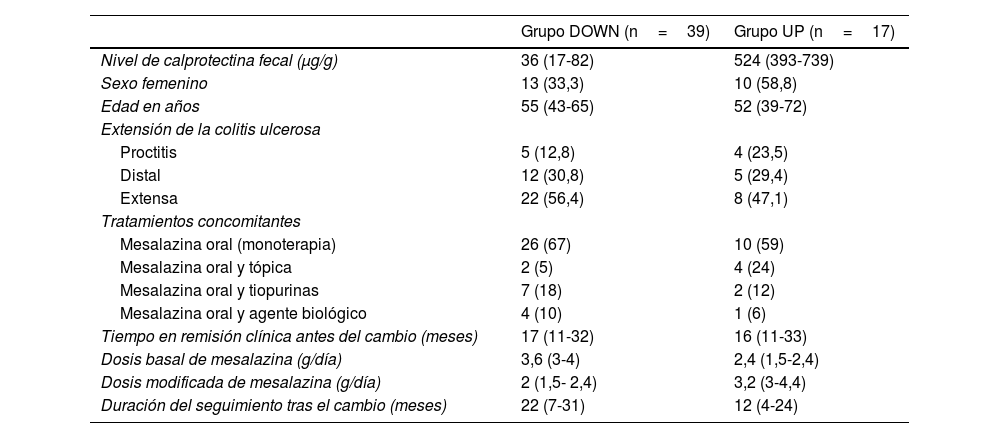 |  | Grupo DOWN (n = 39) | Grupo UP (n = 17) |
|---|---|---|
| Nivel de calprotectina fecal (μg/g) | 36 (17-82) | 524 (393-739) |
| Sexo femenino | 13 (33,3) | 10 (58,8) |
| Edad en años | 55 (43-65) | 52 (39-72) |
| Extensión de la colitis ulcerosa |  |  |
| Proctitis | 5 (12,8) | 4 (23,5) |
| Distal | 12 (30,8) | 5 (29,4) |
| Extensa | 22 (56,4) | 8 (47,1) |
| Tratamientos concomitantes |  |  |
| Mesalazina oral (monoterapia) | 26 (67) | 10 (59) |
| Mesalazina oral y tópica | 2 (5) | 4 (24) |
| Mesalazina oral y tiopurinas | 7 (18) | 2 (12) |
| Mesalazina oral y agente biológico | 4 (10) | 1 (6) |
| Tiempo en remisión clínica antes del cambio (meses) | 17 (11-32) | 16 (11-33) |
| Dosis basal de mesalazina (g/día) | 3,6 (3-4) | 2,4 (1,5-2,4) |
| Dosis modificada de mesalazina (g/día) | 2 (1,5- 2,4) | 3,2 (3-4,4) |
| Duración del seguimiento tras el cambio (meses) | 22 (7-31) | 12 (4-24) |